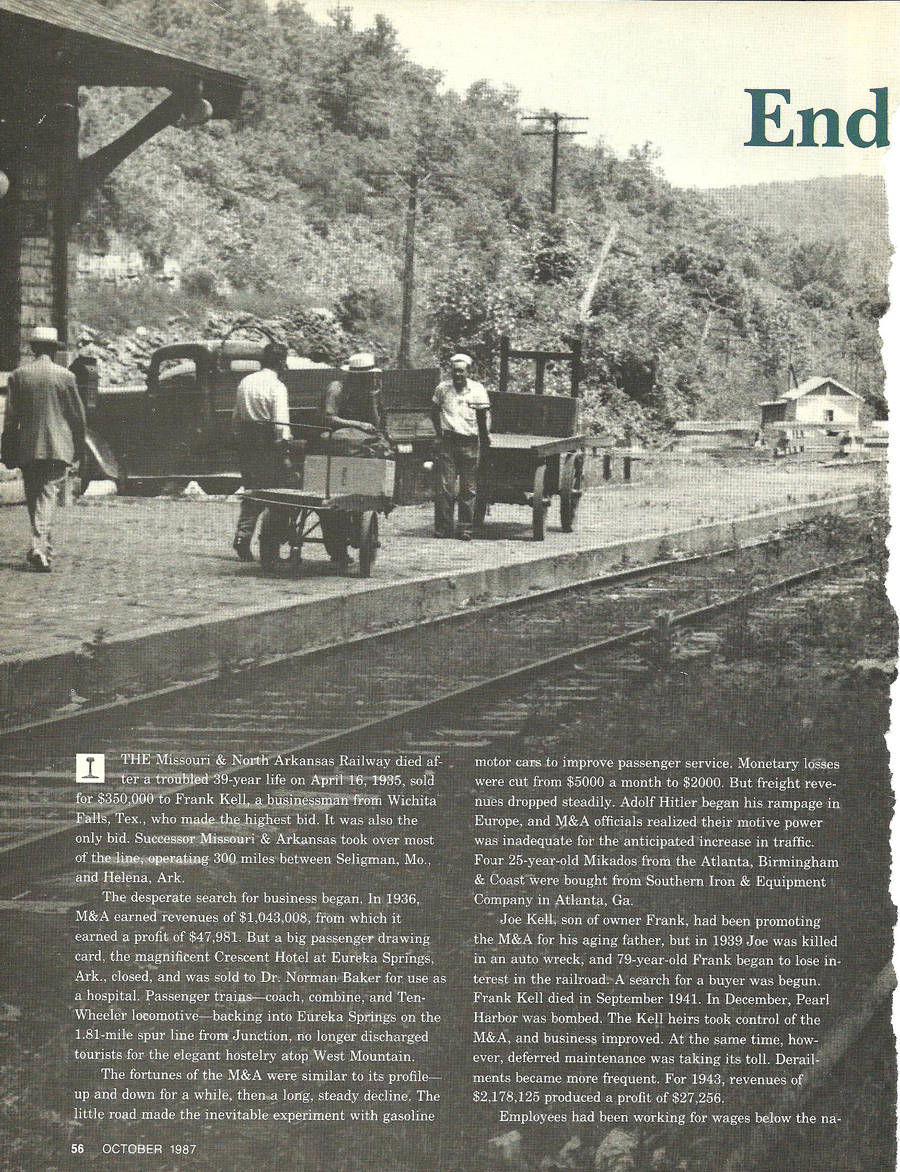 End

THE Missouri & North Arkansas Railway died after a troubled 39-year life on April 16, 1935, sold for $350,000 to Frank Kell, a businessman from Wichita Falls, Tex., who made the highest bid. It was also the only bid. Successor Missouri & Arkansas took over most of the line, operating 300 miles between Seligman, Mo., and Helena, Ark.

The desperate search for business began. In 1936, M&A earned revenues of $1,043,008, from which it earned a profit of $47,981. But a big passenger drawing card, the magnificent Crescent Hotel at Eureka Springs, Ark., closed, and was sold to Dr. Norman Baker for use as a hospital. Passenger trains—coach, combine, and Ten-Wheeler locomotive—backing into Eureka Springs on the 1.81-mile spur line from Junction, no longer discharged tourists for the elegant hostelry atop West Mountain.

The fortunes of the M&A were similar to its profile—up and down for a while, then a long, steady decline. The little road made the inevitable experiment with gasoline motor cars to improve passenger service. Monetary losses were cut from $5000 a month to $2000. But freight revenues dropped steadily. Adolf Hitler began his rampage in Europe, and M&A officials realized their motive power was inadequate for the anticipated increase in traffic. Four 25-year-old Mikados from the Atlanta, Birmingham & Coast were bought from Southern Iron & Equipment Company in Atlanta, Ga.

Joe Kell, son of owner Frank, had been promoting the M&A for his aging father, but in 1939 Joe was killed in an auto wreck, and 79-year-old Frank began to lose interest in the railroad. A search for a buyer was begun. Frank Kell died in September 1941. In December, Pearl Harbor was bombed. The Kell heirs took control of the M&A, and business improved. At the same time, however, deferred maintenance was taking its toll. Derailments became more frequent. For 1943, revenues of $2,178,125 produced a profit of $27,256.

Employees had been working for wages below the na-

56 OCTOBER 1987